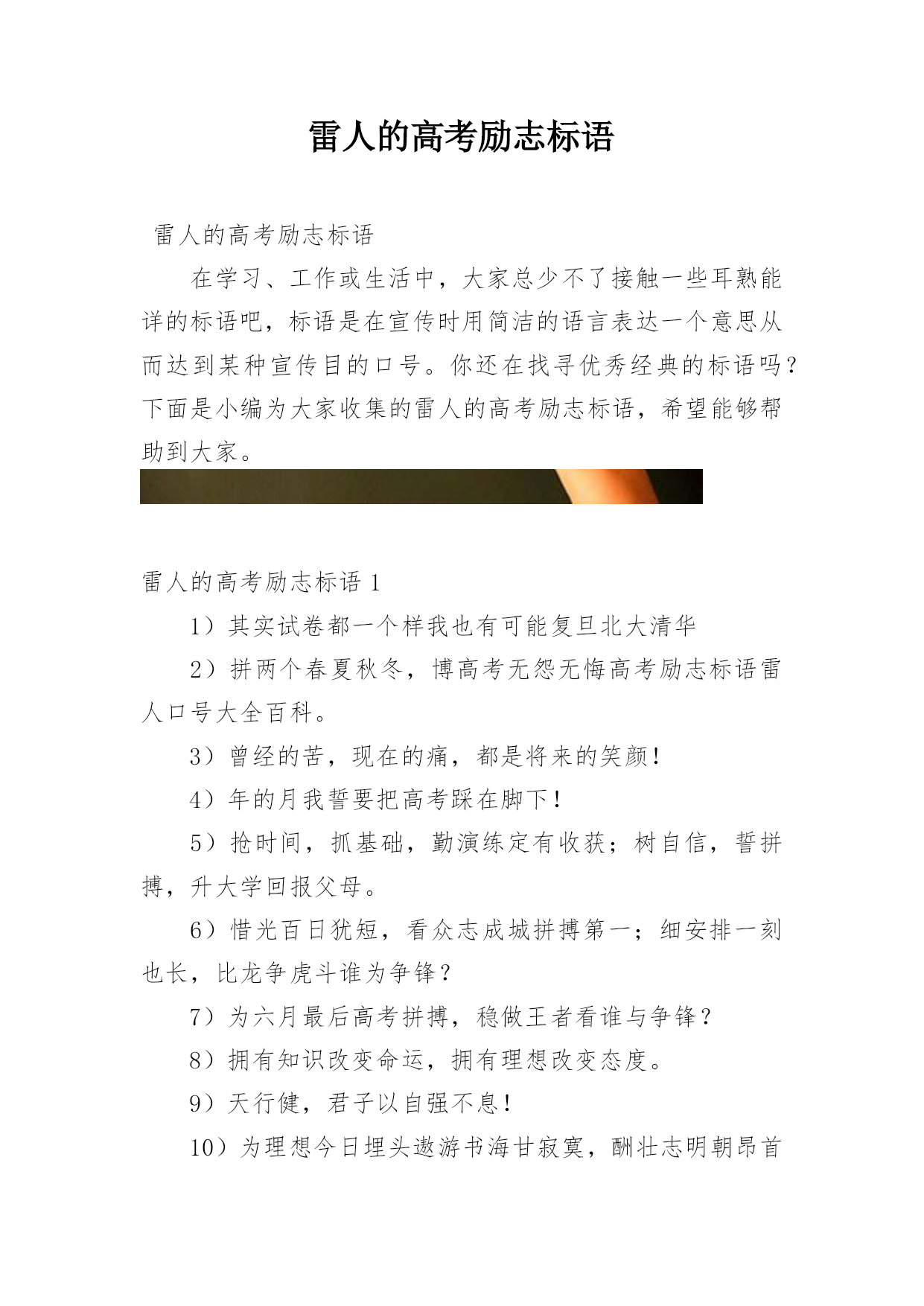 雷人的高考励志标语

雷人的高考励志标语

在学习、工作或生活中，大家总少不了接触一些耳熟能详的标语吧，标语是在宣传时用简洁的语言表达一个意思从而达到某种宣传目的口号。你还在找寻优秀经典的标语吗？下面是小编为大家收集的雷人的高考励志标语，希望能够帮助到大家。

雷人的高考励志标语 1

1）其实试卷都一个样我也有可能复旦北大清华

2）拼两个春夏秋冬，博高考无怨无悔高考励志标语雷人口号大全百科。

3）曾经的苦，现在的痛，都是将来的笑颜！

4）年的月我誓要把高考踩在脚下！

5）抢时间，抓基础，勤演练定有收获；树自信，誓拼搏，升大学回报父母。

6）惜光百日犹短，看众志成城拼搏第一；细安排一刻也长，比龙争虎斗谁为争锋？

7）为六月最后高考拼搏，稳做王者看谁与争锋？

8）拥有知识改变命运，拥有理想改变态度。

9）天行健，君子以自强不息！

10）为理想今日埋头遨游书海甘寂寞，酬壮志明朝昂首